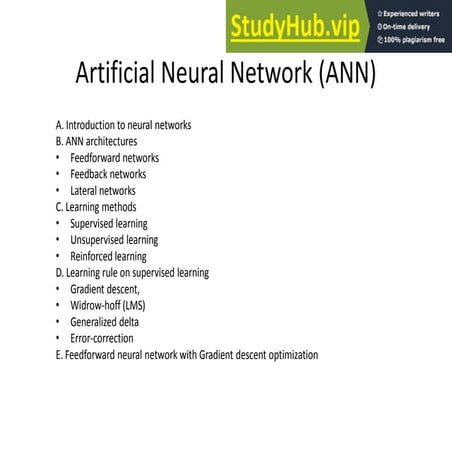 StudyHub.vip
Experienced writers
On-time delivery
100% plagiarism free

Artificial Neural Network (ANN)

A. Introduction to neural networks
B. ANN architectures
• Feedforward networks
• Feedback networks
• Lateral networks
C. Learning methods
• Supervised learning
• Unsupervised learning
• Reinforced learning
D. Learning rule on supervised learning
• Gradient descent,
• Widrow-hoff (LMS)
• Generalized delta
• Error-correction
E. Feedforward neural network with Gradient descent optimization